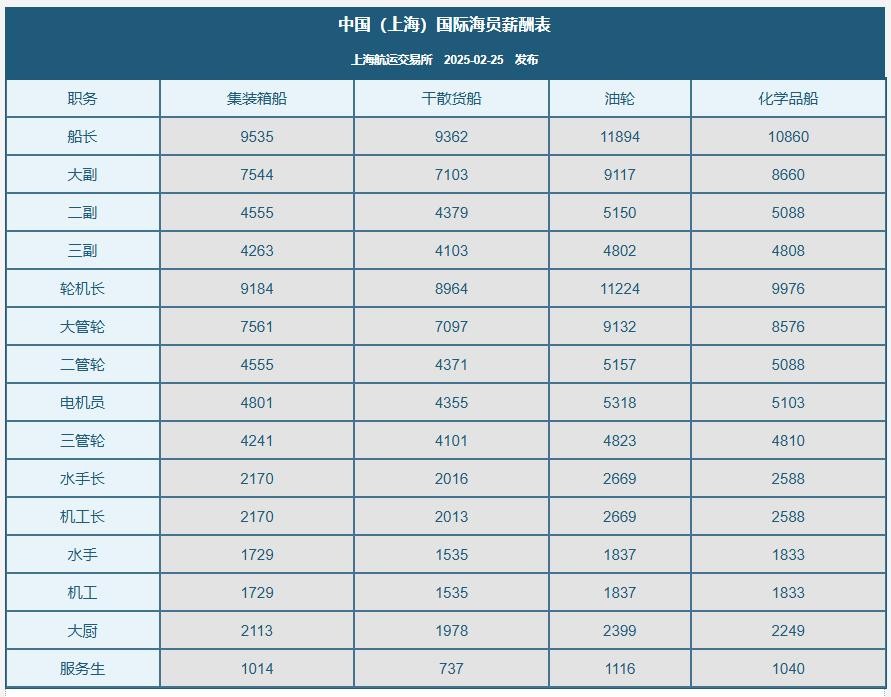 中国（上海）国际海员薪酬表

上海航运交易所　2025-02-25　发布

| 职务 | 集装箱船 | 干散货船 | 油轮 | 化学品船 |
|---|---|---|---|---|
| 船长 | 9535 | 9362 | 11894 | 10860 |
| 大副 | 7544 | 7103 | 9117 | 8660 |
| 二副 | 4555 | 4379 | 5150 | 5088 |
| 三副 | 4263 | 4103 | 4802 | 4808 |
| 轮机长 | 9184 | 8964 | 11224 | 9976 |
| 大管轮 | 7561 | 7097 | 9132 | 8576 |
| 二管轮 | 4555 | 4371 | 5157 | 5088 |
| 电机员 | 4801 | 4355 | 5318 | 5103 |
| 三管轮 | 4241 | 4101 | 4823 | 4810 |
| 水手长 | 2170 | 2016 | 2669 | 2588 |
| 机工长 | 2170 | 2013 | 2669 | 2588 |
| 水手 | 1729 | 1535 | 1837 | 1833 |
| 机工 | 1729 | 1535 | 1837 | 1833 |
| 大厨 | 2113 | 1978 | 2399 | 2249 |
| 服务生 | 1014 | 737 | 1116 | 1040 |